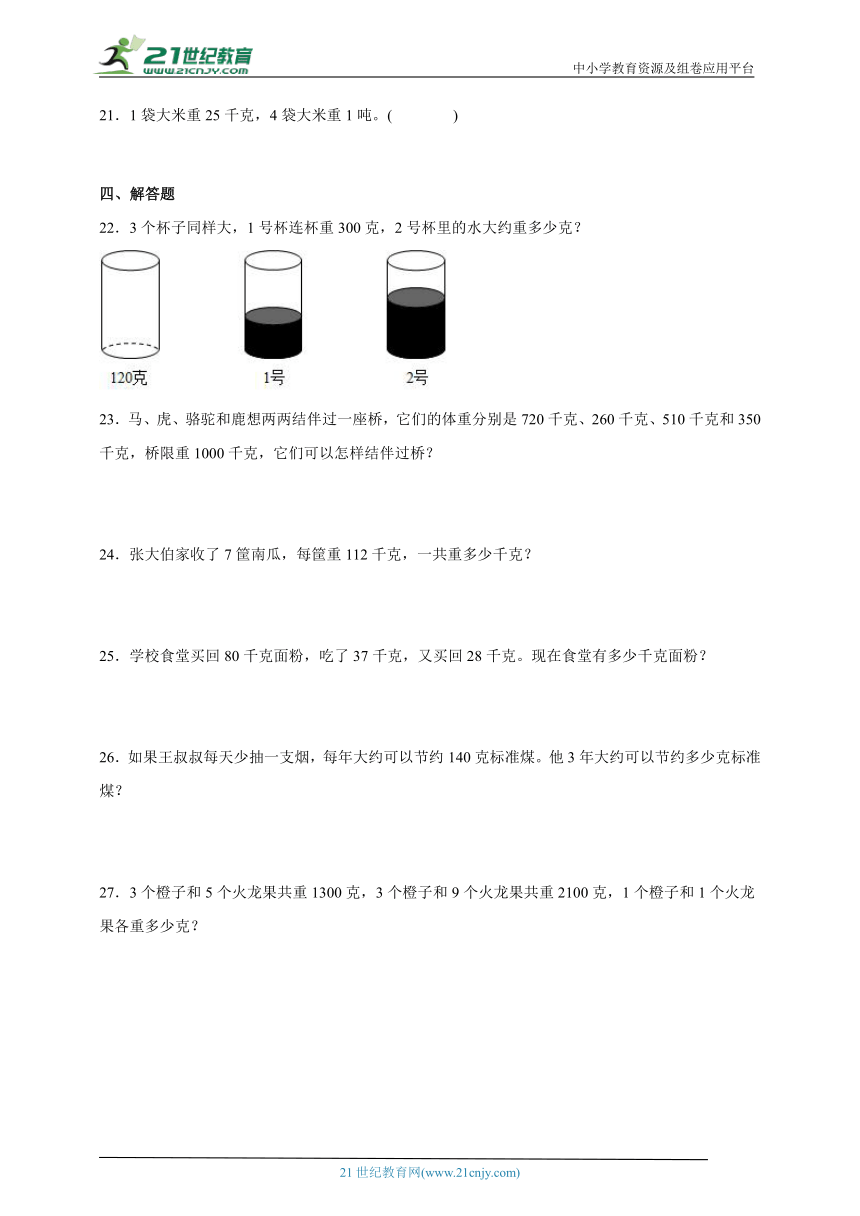 21世纪教育
www.21cnjy.com

中小学教育资源及组卷应用平台

21．1 袋大米重 25 千克，4 袋大米重 1 吨。(　　　　)

四、解答题

22．3 个杯子同样大，1 号杯连杯重 300 克，2 号杯里的水大约重多少克？

120克　　1号　　2号

23．马、虎、骆驼和鹿想两两结伴过一座桥，它们的体重分别是 720 千克、260 千克、510 千克和 350 千克，桥限重 1000 千克，它们可以怎样结伴过桥？

24．张大伯家收了 7 筐南瓜，每筐重 112 千克，一共重多少千克？

25．学校食堂买回 80 千克面粉，吃了 37 千克，又买回 28 千克。现在食堂有多少千克面粉？

26．如果王叔叔每天少抽一支烟，每年大约可以节约 140 克标准煤。他 3 年大约可以节约多少克标准煤？

27．3 个橙子和 5 个火龙果共重 1300 克，3 个橙子和 9 个火龙果共重 2100 克，1 个橙子和 1 个火龙果各重多少克？

21 世纪教育网(www.21cnjy.com)